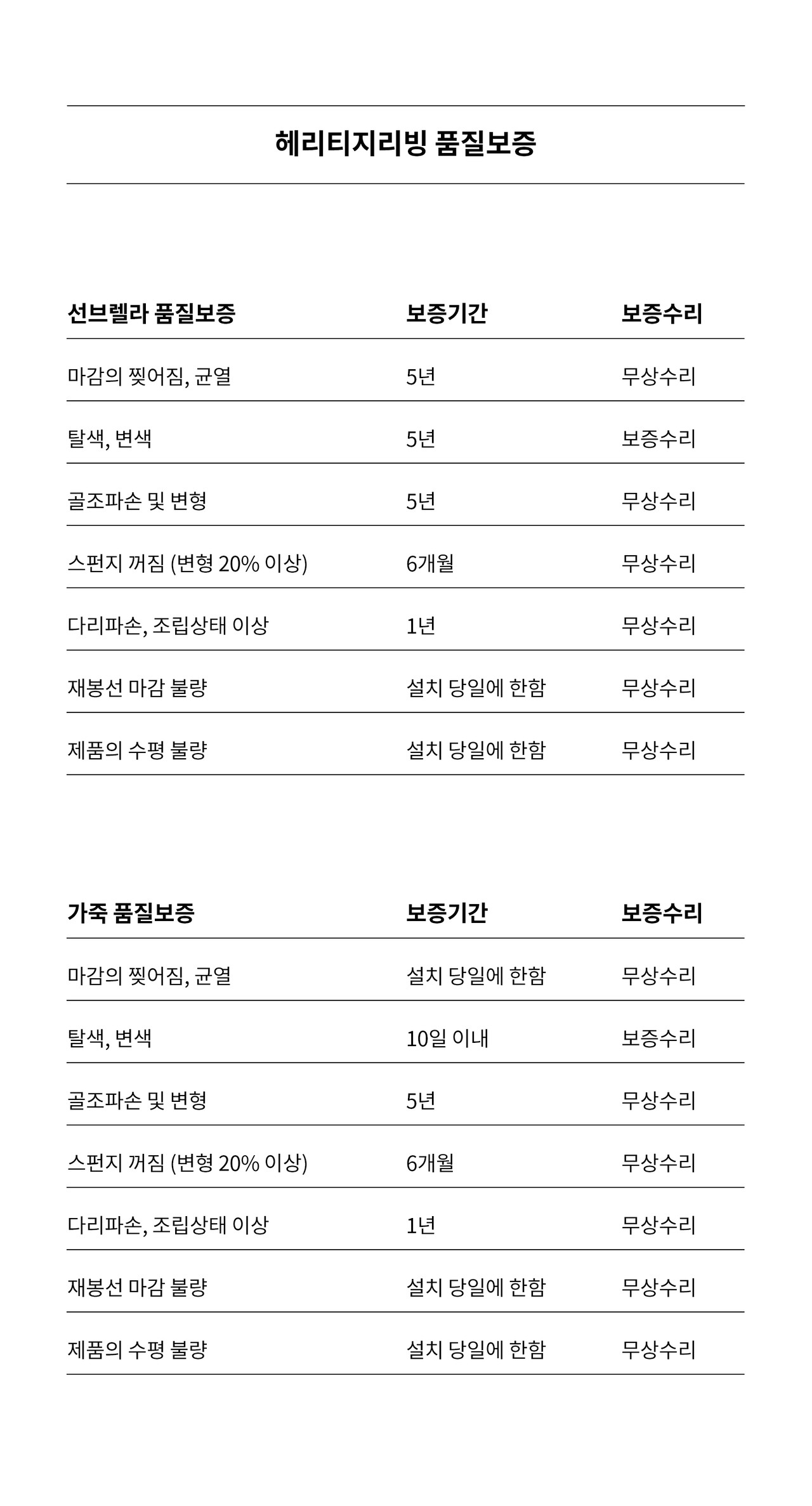 헤리티지리빙 품질보증

| 선브렐라 품질보증 | 보증기간 | 보증수리 |
|---|---|---|
| 마감의 찢어짐, 균열 | 5년 | 무상수리 |
| 탈색, 변색 | 5년 | 보증수리 |
| 골조파손 및 변형 | 5년 | 무상수리 |
| 스펀지 꺼짐 (변형 20% 이상) | 6개월 | 무상수리 |
| 다리파손, 조립상태 이상 | 1년 | 무상수리 |
| 재봉선 마감 불량 | 설치 당일에 한함 | 무상수리 |
| 제품의 수평 불량 | 설치 당일에 한함 | 무상수리 |

| 가죽 품질보증 | 보증기간 | 보증수리 |
|---|---|---|
| 마감의 찢어짐, 균열 | 설치 당일에 한함 | 무상수리 |
| 탈색, 변색 | 10일 이내 | 보증수리 |
| 골조파손 및 변형 | 5년 | 무상수리 |
| 스펀지 꺼짐 (변형 20% 이상) | 6개월 | 무상수리 |
| 다리파손, 조립상태 이상 | 1년 | 무상수리 |
| 재봉선 마감 불량 | 설치 당일에 한함 | 무상수리 |
| 제품의 수평 불량 | 설치 당일에 한함 | 무상수리 |